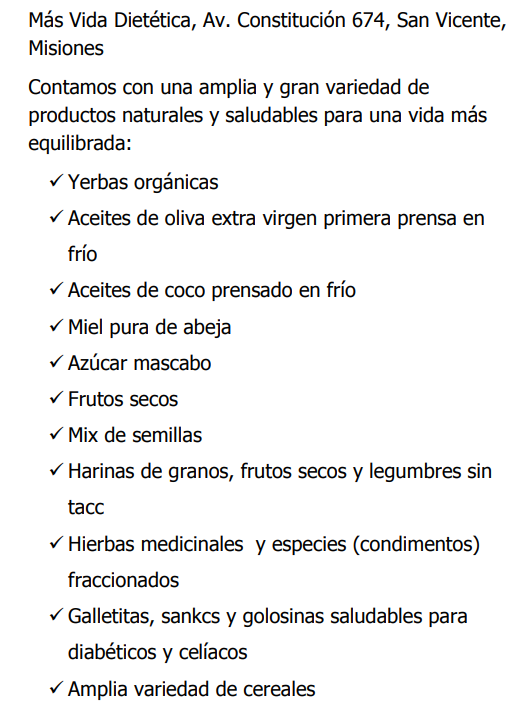 Más Vida Dietética, Av. Constitución 674, San Vicente, Misiones

Contamos con una amplia y gran variedad de productos naturales y saludables para una vida más equilibrada:

✓ Yerbas orgánicas
✓ Aceites de oliva extra virgen primera prensa en frío
✓ Aceites de coco prensado en frío
✓ Miel pura de abeja
✓ Azúcar mascabo
✓ Frutos secos
✓ Mix de semillas
✓ Harinas de granos, frutos secos y legumbres sin tacc
✓ Hierbas medicinales y especies (condimentos) fraccionados
✓ Galletitas, sankcs y golosinas saludables para diabéticos y celíacos
✓ Amplia variedad de cereales